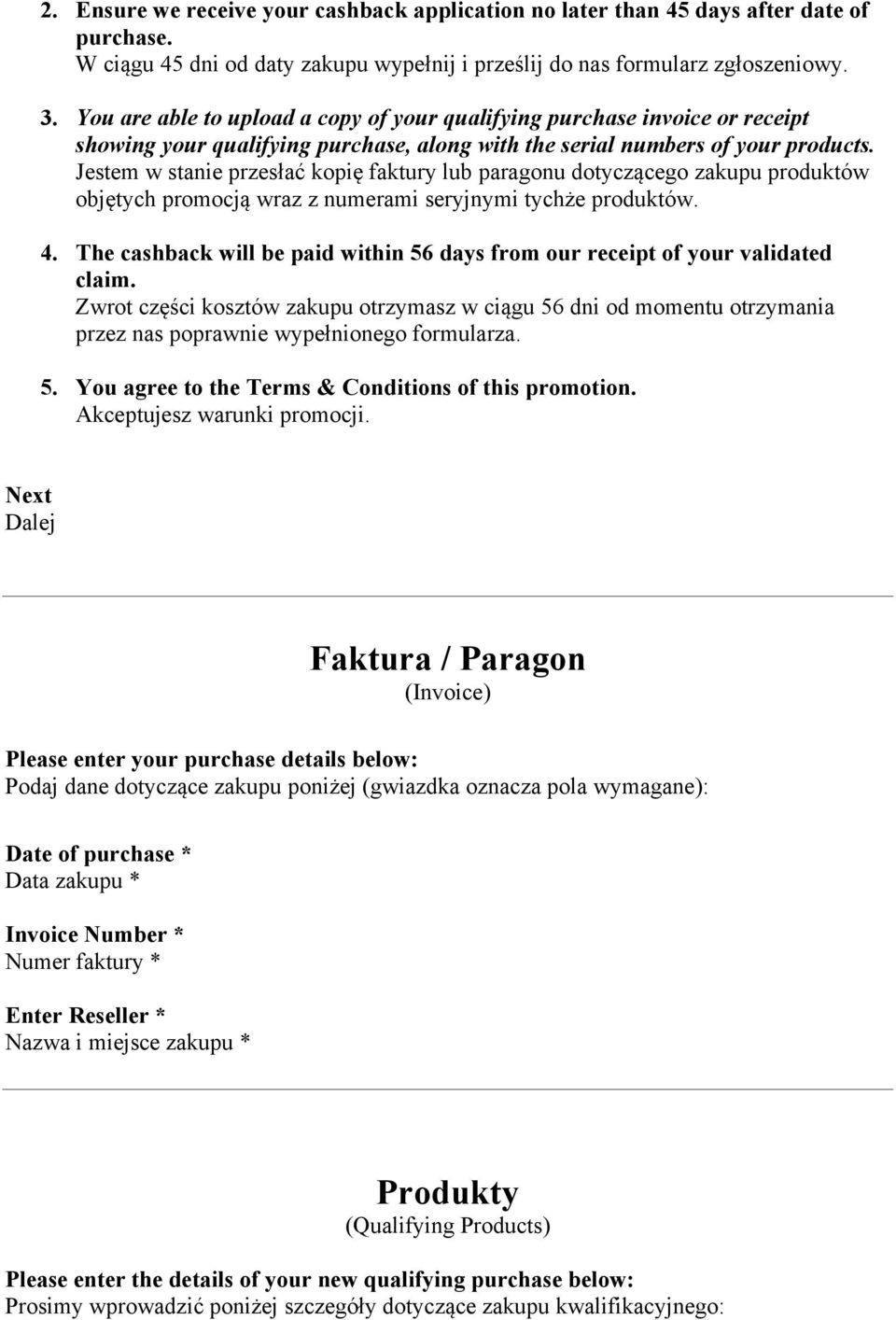 2. Ensure we receive your cashback application no later than 45 days after date of purchase.
W ciągu 45 dni od daty zakupu wypełnij i prześlij do nas formularz zgłoszeniowy.

3. You are able to upload a copy of your qualifying purchase invoice or receipt showing your qualifying purchase, along with the serial numbers of your products.
Jestem w stanie przesłać kopię faktury lub paragonu dotyczącego zakupu produktów objętych promocją wraz z numerami seryjnymi tychże produktów.

4. The cashback will be paid within 56 days from our receipt of your validated claim.
Zwrot części kosztów zakupu otrzymasz w ciągu 56 dni od momentu otrzymania przez nas poprawnie wypełnionego formularza.

5. You agree to the Terms & Conditions of this promotion.
Akceptujesz warunki promocji.

Next
Dalej

Faktura / Paragon
(Invoice)

Please enter your purchase details below:
Podaj dane dotyczące zakupu poniżej (gwiazdka oznacza pola wymagane):

Date of purchase *
Data zakupu *

Invoice Number *
Numer faktury *

Enter Reseller *
Nazwa i miejsce zakupu *

Produkty
(Qualifying Products)

Please enter the details of your new qualifying purchase below:
Prosimy wprowadzić poniżej szczegóły dotyczące zakupu kwalifikacyjnego: